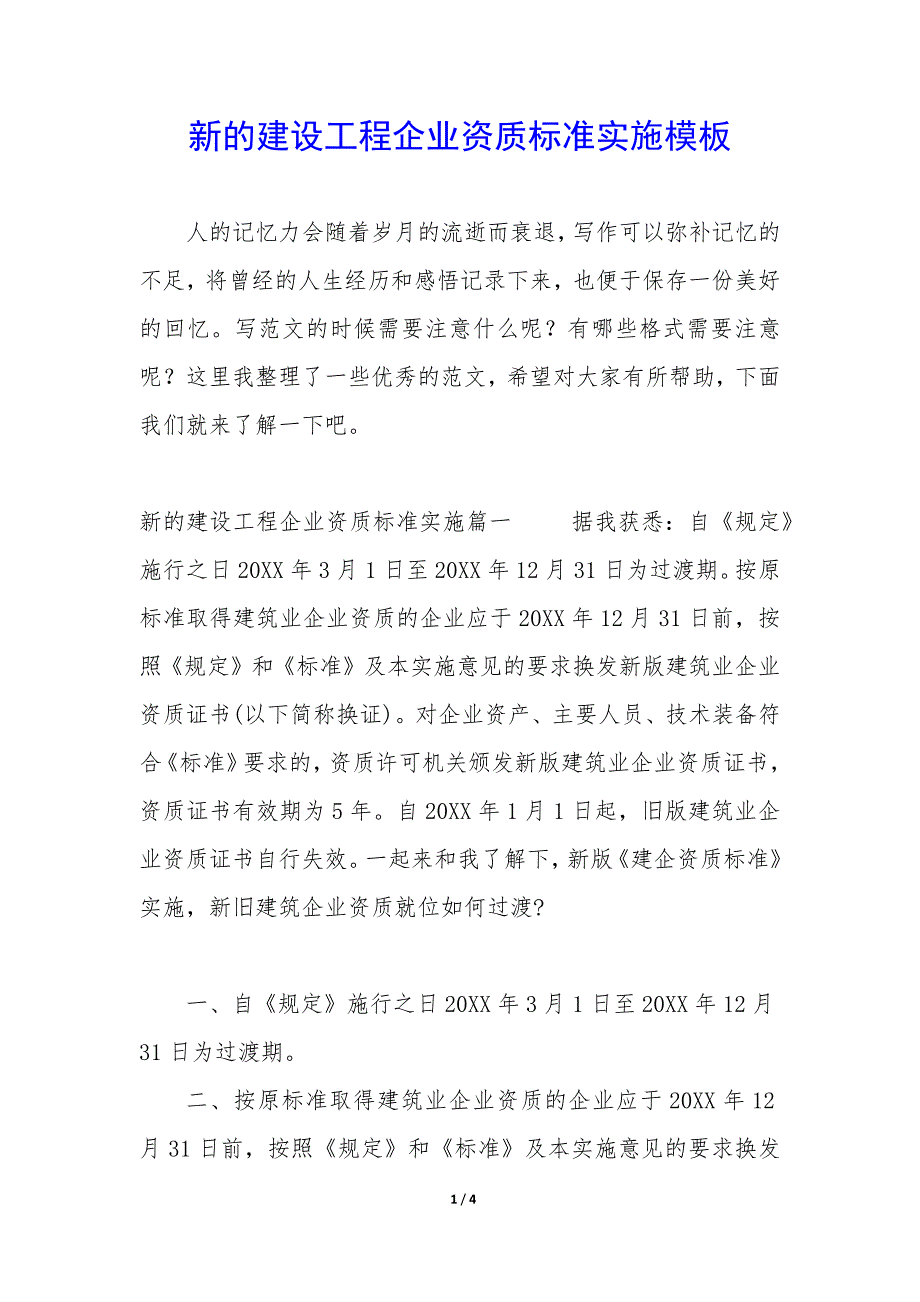 新的建设工程企业资质标准实施模板

人的记忆力会随着岁月的流逝而衰退，写作可以弥补记忆的不足，将曾经的人生经历和感悟记录下来，也便于保存一份美好的回忆。写范文的时候需要注意什么呢？有哪些格式需要注意呢？这里我整理了一些优秀的范文，希望对大家有所帮助，下面我们就来了解一下吧。

新的建设工程企业资质标准实施篇一　　据我获悉：自《规定》施行之日20XX年3月1日至20XX年12月31日为过渡期。按原标准取得建筑业企业资质的企业应于20XX年12月31日前，按照《规定》和《标准》及本实施意见的要求换发新版建筑业企业资质证书(以下简称换证)。对企业资产、主要人员、技术装备符合《标准》要求的，资质许可机关颁发新版建筑业企业资质证书，资质证书有效期为5年。自20XX年1月1日起，旧版建筑业企业资质证书自行失效。一起来和我了解下，新版《建企资质标准》实施，新旧建筑企业资质就位如何过渡?

一、自《规定》施行之日20XX年3月1日至20XX年12月31日为过渡期。

二、按原标准取得建筑业企业资质的企业应于20XX年12月31日前，按照《规定》和《标准》及本实施意见的要求换发

1 / 4